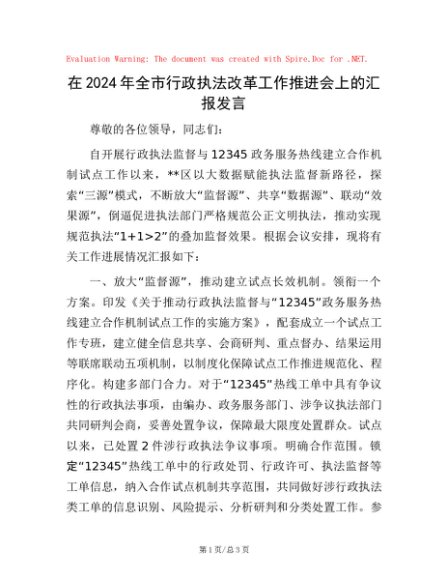 Evaluation Warning: The document was created with Spire.Doc for .NET.

在2024年全市行政执法改革工作推进会上的汇报发言

尊敬的各位领导，同志们：

自开展行政执法监督与12345政务服务热线建立合作机制试点工作以来，**区以大数据赋能执法监督新路径，探索“三源”模式，不断放大“监督源”、共享“数据源”、联动“效果源”，倒逼促进执法部门严格规范公正文明执法，推动实现规范执法“1+1>2”的叠加监督效果。根据会议安排，现将有关工作进展情况汇报如下：

一、放大“监督源”，推动建立试点长效机制。领衔一个方案。印发《关于推动行政执法监督与“12345”政务服务热线建立合作机制试点工作的实施方案》，配套成立一个试点工作专班，建立健全信息共享、会商研判、重点督办、结果运用等联席联动五项机制，以制度化保障试点工作推进规范化、程序化。构建多部门合力。对于“12345”热线工单中具有争议性的行政执法事项，由编办、政务服务部门、涉争议执法部门共同研判会商，妥善处置争议，保障最大限度处置群众。试点以来，已处置2件涉行政执法争议事项。明确合作范围。锁定“12345”热线工单中的行政处罚、行政许可、执法监督等工单信息，纳入合作试点机制共享范围，共同做好涉行政执法类工单的信息识别、风险提示、分析研判和分类处置工作。参

第1页/总3页